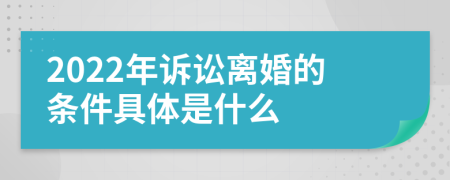 2022年诉讼离婚的条件具体是什么